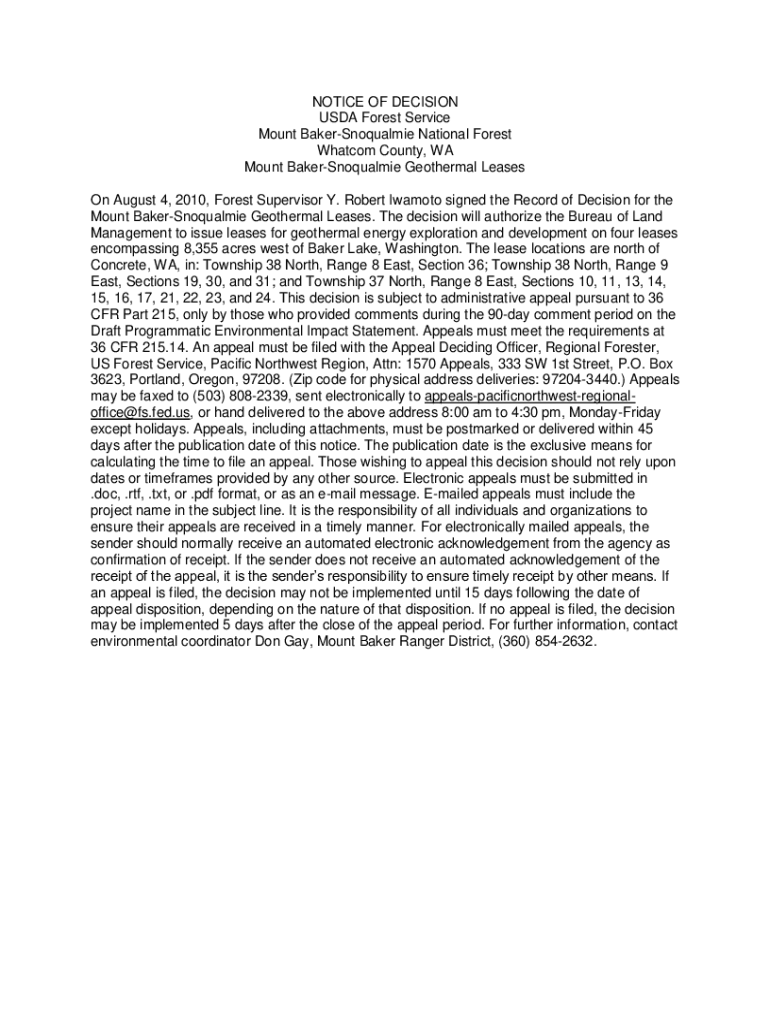 NOTICE OF DECISION
USDA Forest Service
Mount Baker-Snoqualmie National Forest
Whatcom County, WA
Mount Baker-Snoqualmie Geothermal Leases

On August 4, 2010, Forest Supervisor Y. Robert Iwamoto signed the Record of Decision for the Mount Baker-Snoqualmie Geothermal Leases. The decision will authorize the Bureau of Land Management to issue leases for geothermal energy exploration and development on four leases encompassing 8,355 acres west of Baker Lake, Washington. The lease locations are north of Concrete, WA, in: Township 38 North, Range 8 East, Section 36; Township 38 North, Range 9 East, Sections 19, 30, and 31; and Township 37 North, Range 8 East, Sections 10, 11, 13, 14, 15, 16, 17, 21, 22, 23, and 24. This decision is subject to administrative appeal pursuant to 36 CFR Part 215, only by those who provided comments during the 90-day comment period on the Draft Programmatic Environmental Impact Statement. Appeals must meet the requirements at 36 CFR 215.14. An appeal must be filed with the Appeal Deciding Officer, Regional Forester, US Forest Service, Pacific Northwest Region, Attn: 1570 Appeals, 333 SW 1st Street, P.O. Box 3623, Portland, Oregon, 97208. (Zip code for physical address deliveries: 97204-3440.) Appeals may be faxed to (503) 808-2339, sent electronically to appeals-pacificnorthwest-regional-office@fs.fed.us, or hand delivered to the above address 8:00 am to 4:30 pm, Monday-Friday except holidays. Appeals, including attachments, must be postmarked or delivered within 45 days after the publication date of this notice. The publication date is the exclusive means for calculating the time to file an appeal. Those wishing to appeal this decision should not rely upon dates or timeframes provided by any other source. Electronic appeals must be submitted in .doc, .rtf, .txt, or .pdf format, or as an e-mail message. E-mailed appeals must include the project name in the subject line. It is the responsibility of all individuals and organizations to ensure their appeals are received in a timely manner. For electronically mailed appeals, the sender should normally receive an automated electronic acknowledgement from the agency as confirmation of receipt. If the sender does not receive an automated acknowledgement of the receipt of the appeal, it is the sender's responsibility to ensure timely receipt by other means. If an appeal is filed, the decision may not be implemented until 15 days following the date of appeal disposition, depending on the nature of that disposition. If no appeal is filed, the decision may be implemented 5 days after the close of the appeal period. For further information, contact environmental coordinator Don Gay, Mount Baker Ranger District, (360) 854-2632.